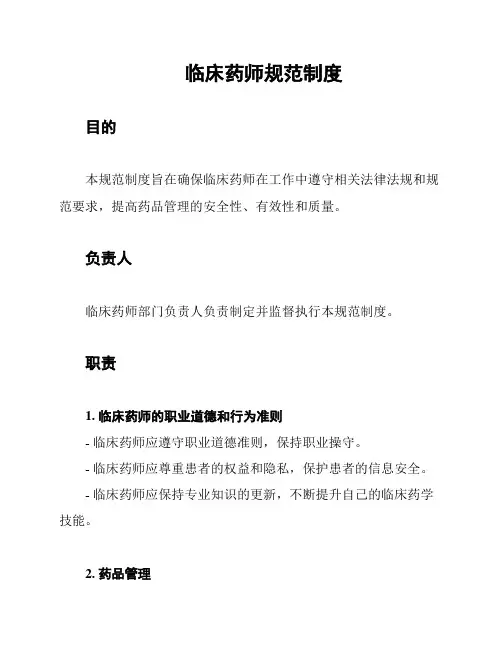 临床药师规范制度

目的

本规范制度旨在确保临床药师在工作中遵守相关法律法规和规范要求，提高药品管理的安全性、有效性和质量。

负责人

临床药师部门负责人负责制定并监督执行本规范制度。

职责

1. 临床药师的职业道德和行为准则

- 临床药师应遵守职业道德准则，保持职业操守。

- 临床药师应尊重患者的权益和隐私，保护患者的信息安全。

- 临床药师应保持专业知识的更新，不断提升自己的临床药学技能。

2. 药品管理